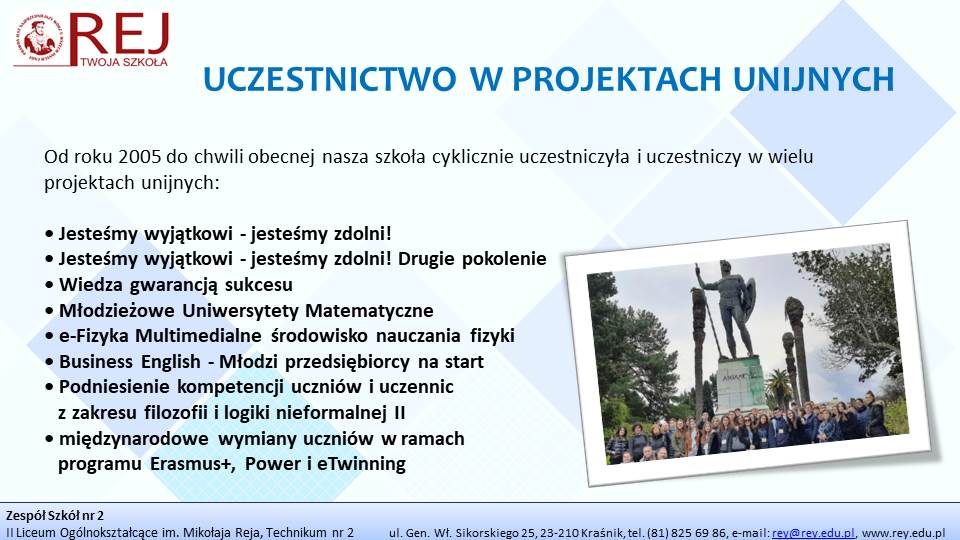 REJ
TWOJA SZKOŁA

UCZESTNICTWO W PROJEKTACH UNIJNYCH

Od roku 2005 do chwili obecnej nasza szkoła cyklicznie uczestniczyła i uczestniczy w wielu projektach unijnych:

• Jesteśmy wyjątkowi - jesteśmy zdolni!
• Jesteśmy wyjątkowi - jesteśmy zdolni! Drugie pokolenie
• Wiedza gwarancją sukcesu
• Młodzieżowe Uniwersytety Matematyczne
• e-Fizyka Multimedialne środowisko nauczania fizyki
• Business English - Młodzi przedsiębiorcy na start
• Podniesienie kompetencji uczniów i uczennic z zakresu filozofii i logiki nieformalnej II
• międzynarodowe wymiany uczniów w ramach programu Erasmus+, Power i eTwinning

Zespół Szkół nr 2
II Liceum Ogólnokształcące im. Mikołaja Reja, Technikum nr 2 ul. Gen. Wł. Sikorskiego 25, 23-210 Kraśnik, tel. (81) 825 69 86, e-mail: rey@rey.edu.pl, www.rey.edu.pl